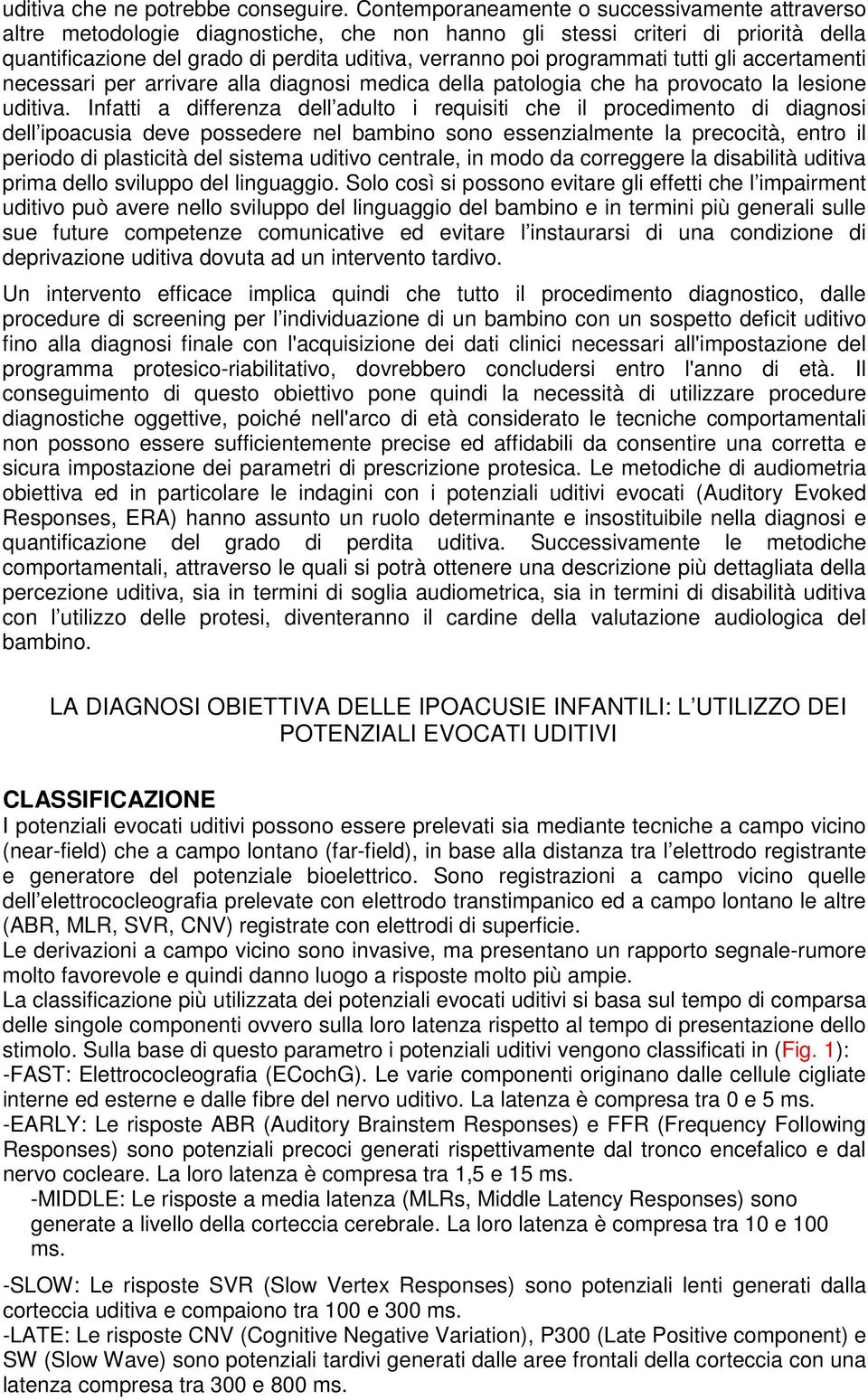 uditiva che ne potrebbe conseguire. Contemporaneamente o successivamente attraverso altre metodologie diagnostiche, che non hanno gli stessi criteri di priorità della quantificazione del grado di perdita uditiva, verranno poi programmati tutti gli accertamenti necessari per arrivare alla diagnosi medica della patologia che ha provocato la lesione uditiva. Infatti a differenza dell adulto i requisiti che il procedimento di diagnosi dell ipoacusia deve possedere nel bambino sono essenzialmente la precocità, entro il periodo di plasticità del sistema uditivo centrale, in modo da correggere la disabilità uditiva prima dello sviluppo del linguaggio. Solo così si possono evitare gli effetti che l impairment uditivo può avere nello sviluppo del linguaggio del bambino e in termini più generali sulle sue future competenze comunicative ed evitare l instaurarsi di una condizione di deprivazione uditiva dovuta ad un intervento tardivo.

Un intervento efficace implica quindi che tutto il procedimento diagnostico, dalle procedure di screening per l individuazione di un bambino con un sospetto deficit uditivo fino alla diagnosi finale con l'acquisizione dei dati clinici necessari all'impostazione del programma protesico-riabilitativo, dovrebbero concludersi entro l'anno di età. Il conseguimento di questo obiettivo pone quindi la necessità di utilizzare procedure diagnostiche oggettive, poiché nell'arco di età considerato le tecniche comportamentali non possono essere sufficientemente precise ed affidabili da consentire una corretta e sicura impostazione dei parametri di prescrizione protesica. Le metodiche di audiometria obiettiva ed in particolare le indagini con i potenziali uditivi evocati (Auditory Evoked Responses, ERA) hanno assunto un ruolo determinante e insostituibile nella diagnosi e quantificazione del grado di perdita uditiva. Successivamente le metodiche comportamentali, attraverso le quali si potrà ottenere una descrizione più dettagliata della percezione uditiva, sia in termini di soglia audiometrica, sia in termini di disabilità uditiva con l utilizzo delle protesi, diventeranno il cardine della valutazione audiologica del bambino.

LA DIAGNOSI OBIETTIVA DELLE IPOACUSIE INFANTILI: L UTILIZZO DEI POTENZIALI EVOCATI UDITIVI

CLASSIFICAZIONE
I potenziali evocati uditivi possono essere prelevati sia mediante tecniche a campo vicino (near-field) che a campo lontano (far-field), in base alla distanza tra l elettrodo registrante e generatore del potenziale bioelettrico. Sono registrazioni a campo vicino quelle dell elettrococleografia prelevate con elettrodo transtimpanico ed a campo lontano le altre (ABR, MLR, SVR, CNV) registrate con elettrodi di superficie.
Le derivazioni a campo vicino sono invasive, ma presentano un rapporto segnale-rumore molto favorevole e quindi danno luogo a risposte molto più ampie.
La classificazione più utilizzata dei potenziali evocati uditivi si basa sul tempo di comparsa delle singole componenti ovvero sulla loro latenza rispetto al tempo di presentazione dello stimolo. Sulla base di questo parametro i potenziali uditivi vengono classificati in (Fig. 1):
-FAST: Elettrococleografia (ECochG). Le varie componenti originano dalle cellule cigliate interne ed esterne e dalle fibre del nervo uditivo. La latenza è compresa tra 0 e 5 ms.
-EARLY: Le risposte ABR (Auditory Brainstem Responses) e FFR (Frequency Following Responses) sono potenziali precoci generati rispettivamente dal tronco encefalico e dal nervo cocleare. La loro latenza è compresa tra 1,5 e 15 ms.
-MIDDLE: Le risposte a media latenza (MLRs, Middle Latency Responses) sono generate a livello della corteccia cerebrale. La loro latenza è compresa tra 10 e 100 ms.
-SLOW: Le risposte SVR (Slow Vertex Responses) sono potenziali lenti generati dalla corteccia uditiva e compaiono tra 100 e 300 ms.
-LATE: Le risposte CNV (Cognitive Negative Variation), P300 (Late Positive component) e SW (Slow Wave) sono potenziali tardivi generati dalle aree frontali della corteccia con una latenza compresa tra 300 e 800 ms.